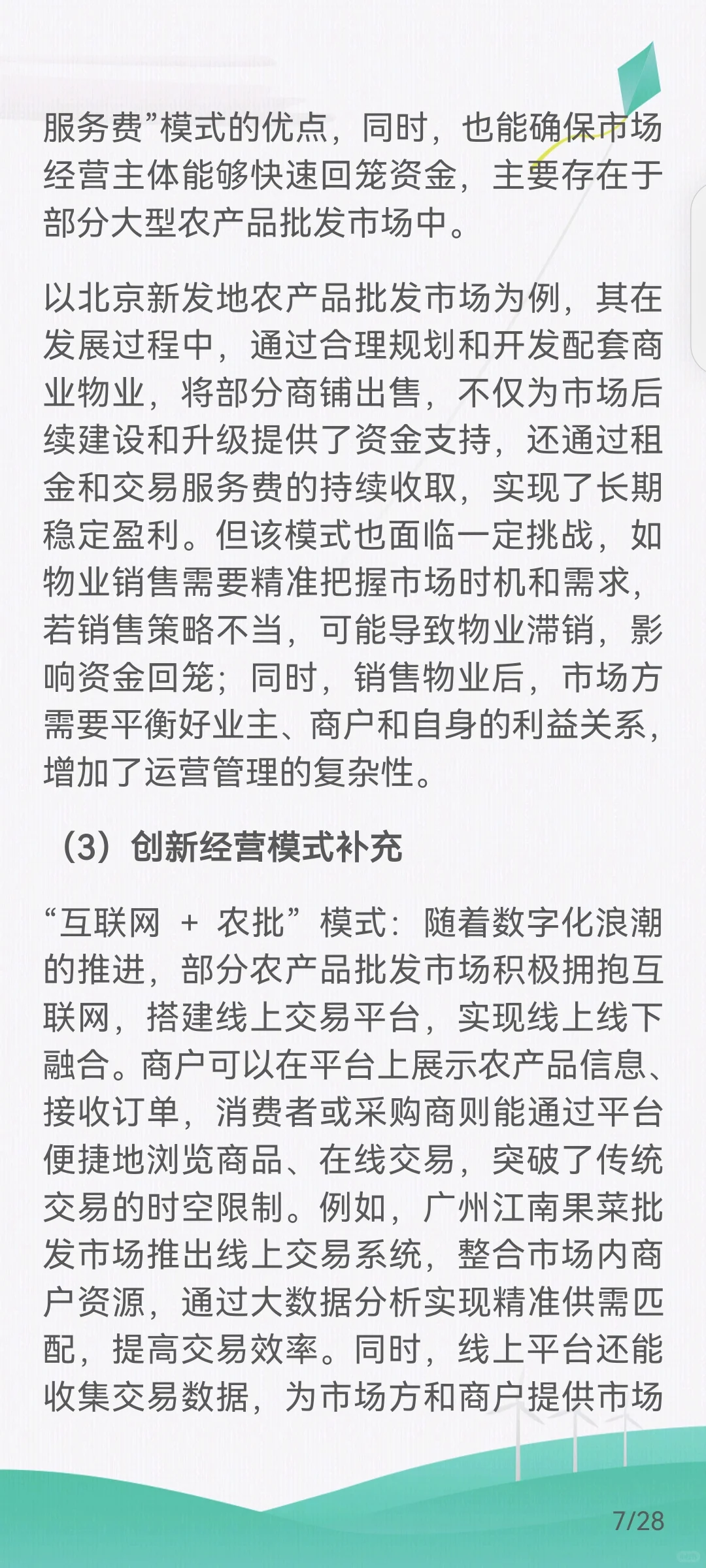 服务费”模式的优点，同时，也能确保市场经营主体能够快速回笼资金，主要存在于部分大型农产品批发市场中。

以北京新发地农产品批发市场为例，其在发展过程中，通过合理规划和开发配套商业物业，将部分商铺出售，不仅为市场后续建设和升级提供了资金支持，还通过租金和交易服务费的持续收取，实现了长期稳定盈利。但该模式也面临一定挑战，如物业销售需要精准把握市场时机和需求，若销售策略不当，可能导致物业滞销，影响资金回笼；同时，销售物业后，市场方需要平衡好业主、商户和自身的利益关系，增加了运营管理的复杂性。

（3）创新经营模式补充

“互联网 + 农批”模式：随着数字化浪潮的推进，部分农产品批发市场积极拥抱互联网，搭建线上交易平台，实现线上线下融合。商户可以在平台上展示农产品信息、接收订单，消费者或采购商则能通过平台便捷地浏览商品、在线交易，突破了传统交易的时空限制。例如，广州江南果菜批发市场推出线上交易系统，整合市场内商户资源，通过大数据分析实现精准供需匹配，提高交易效率。同时，线上平台还能收集交易数据，为市场方和商户提供市场

7/28